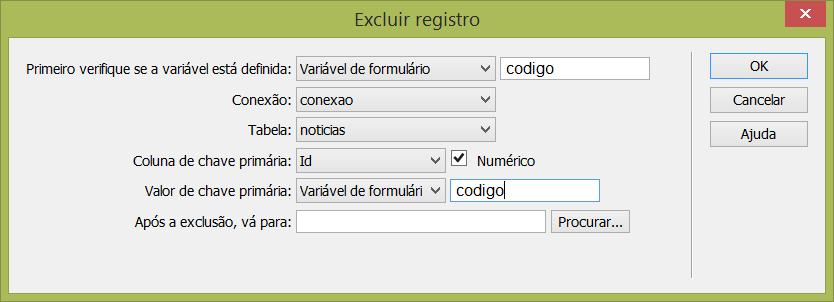 Excluir registro

Primeiro verifique se a variável está definida: Variável de formulário codigo

Conexão: conexao

Tabela: noticias

Coluna de chave primária: Id Numérico

Valor de chave primária: Variável de formulári codigo

Após a exclusão, vá para: Procurar...

OK

Cancelar

Ajuda